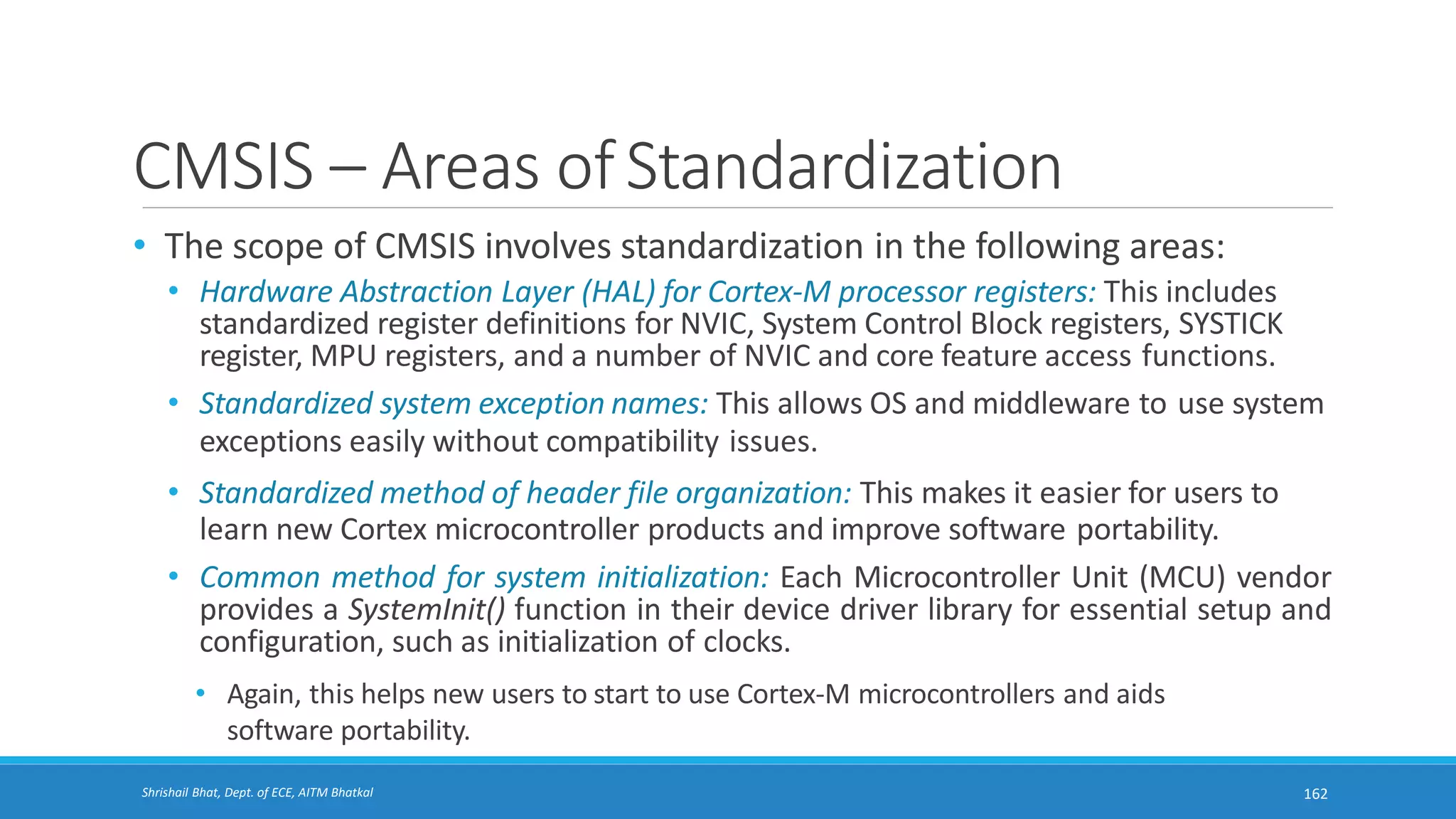 CMSIS – Areas of Standardization

• The scope of CMSIS involves standardization in the following areas:

• Hardware Abstraction Layer (HAL) for Cortex-M processor registers: This includes standardized register definitions for NVIC, System Control Block registers, SYSTICK register, MPU registers, and a number of NVIC and core feature access functions.

• Standardized system exception names: This allows OS and middleware to use system exceptions easily without compatibility issues.

• Standardized method of header file organization: This makes it easier for users to learn new Cortex microcontroller products and improve software portability.

• Common method for system initialization: Each Microcontroller Unit (MCU) vendor provides a SystemInit() function in their device driver library for essential setup and configuration, such as initialization of clocks.

• Again, this helps new users to start to use Cortex-M microcontrollers and aids software portability.

Shrishail Bhat, Dept. of ECE, AITM Bhatkal

162